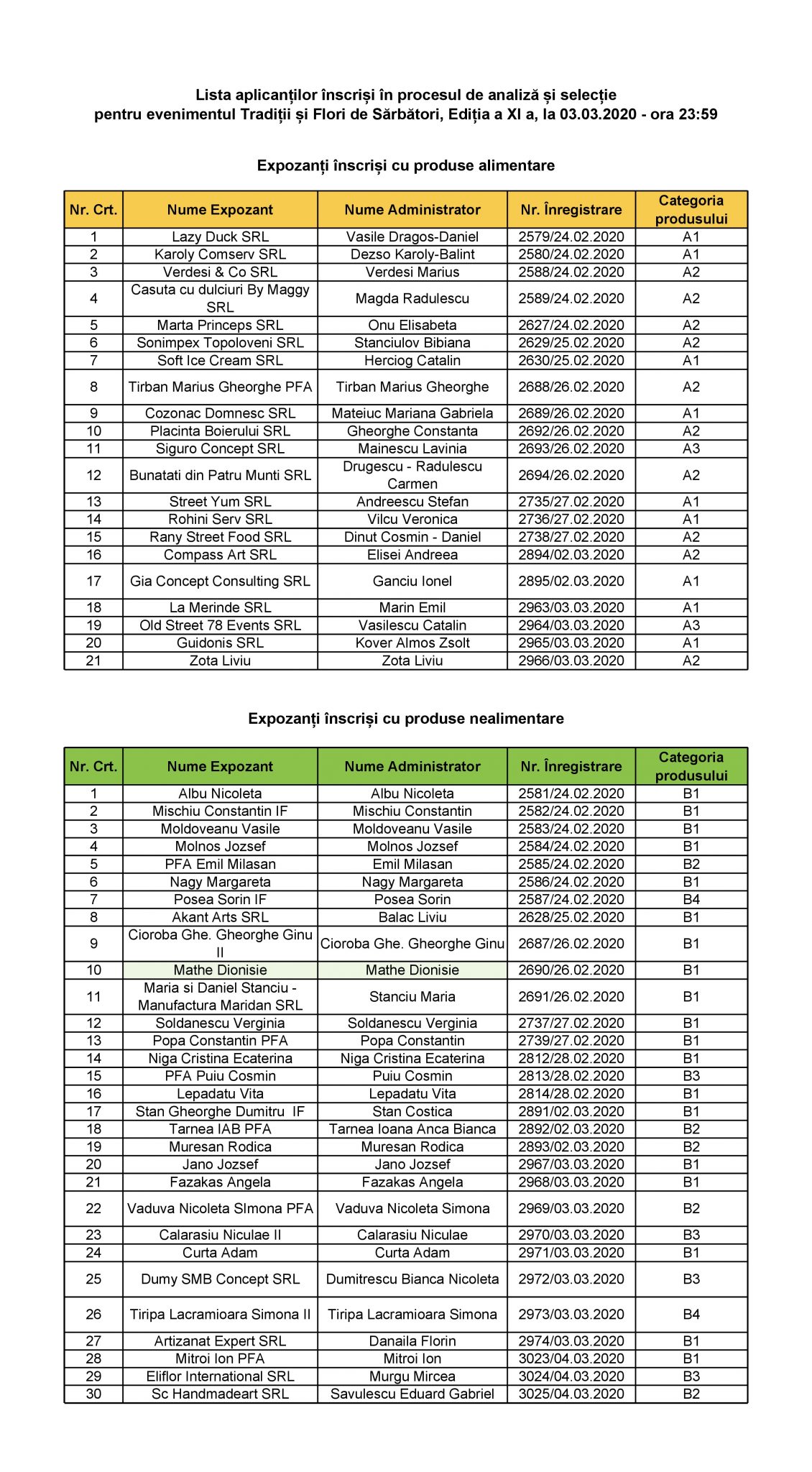 Lista aplicanților înscriși în procesul de analiză și selecție
pentru evenimentul Tradiții și Flori de Sărbători, Ediția a XI a, la 03.03.2020 - ora 23:59

Expozanți înscriși cu produse alimentare

| Nr. Crt. | Nume Expozant | Nume Administrator | Nr. Înregistrare | Categoria produsului |
|---|---|---|---|---|
| 1 | Lazy Duck SRL | Vasile Dragos-Daniel | 2579/24.02.2020 | A1 |
| 2 | Karoly Comserv SRL | Dezso Karoly-Balint | 2580/24.02.2020 | A1 |
| 3 | Verdesi & Co SRL | Verdesi Marius | 2588/24.02.2020 | A2 |
| 4 | Casuta cu dulciuri By Maggy SRL | Magda Radulescu | 2589/24.02.2020 | A2 |
| 5 | Marta Princeps SRL | Onu Elisabeta | 2627/24.02.2020 | A2 |
| 6 | Sonimpex Topoloveni SRL | Stanciulov Bibiana | 2629/25.02.2020 | A2 |
| 7 | Soft Ice Cream SRL | Herciog Catalin | 2630/25.02.2020 | A1 |
| 8 | Tirban Marius Gheorghe PFA | Tirban Marius Gheorghe | 2688/26.02.2020 | A2 |
| 9 | Cozonac Domnesc SRL | Mateiuc Mariana Gabriela | 2689/26.02.2020 | A1 |
| 10 | Placinta Boierului SRL | Gheorghe Constanta | 2692/26.02.2020 | A2 |
| 11 | Siguro Concept SRL | Mainescu Lavinia | 2693/26.02.2020 | A3 |
| 12 | Bunatati din Patru Munti SRL | Drugescu - Radulescu Carmen | 2694/26.02.2020 | A2 |
| 13 | Street Yum SRL | Andreescu Stefan | 2735/27.02.2020 | A1 |
| 14 | Rohini Serv SRL | Vilcu Veronica | 2736/27.02.2020 | A1 |
| 15 | Rany Street Food SRL | Dinut Cosmin - Daniel | 2738/27.02.2020 | A2 |
| 16 | Compass Art SRL | Elisei Andreea | 2894/02.03.2020 | A2 |
| 17 | Gia Concept Consulting SRL | Ganciu Ionel | 2895/02.03.2020 | A1 |
| 18 | La Merinde SRL | Marin Emil | 2963/03.03.2020 | A1 |
| 19 | Old Street 78 Events SRL | Vasilescu Catalin | 2964/03.03.2020 | A3 |
| 20 | Guidonis SRL | Kover Almos Zsolt | 2965/03.03.2020 | A1 |
| 21 | Zota Liviu | Zota Liviu | 2966/03.03.2020 | A2 |

Expozanți înscriși cu produse nealimentare

| Nr. Crt. | Nume Expozant | Nume Administrator | Nr. Înregistrare | Categoria produsului |
|---|---|---|---|---|
| 1 | Albu Nicoleta | Albu Nicoleta | 2581/24.02.2020 | B1 |
| 2 | Mischiu Constantin IF | Mischiu Constantin | 2582/24.02.2020 | B1 |
| 3 | Moldoveanu Vasile | Moldoveanu Vasile | 2583/24.02.2020 | B1 |
| 4 | Molnos Jozsef | Molnos Jozsef | 2584/24.02.2020 | B1 |
| 5 | PFA Emil Milasan | Emil Milasan | 2585/24.02.2020 | B2 |
| 6 | Nagy Margareta | Nagy Margareta | 2586/24.02.2020 | B1 |
| 7 | Posea Sorin IF | Posea Sorin | 2587/24.02.2020 | B4 |
| 8 | Akant Arts SRL | Balac Liviu | 2628/25.02.2020 | B1 |
| 9 | Cioroba Ghe. Gheorghe Ginu II | Cioroba Ghe. Gheorghe Ginu | 2687/26.02.2020 | B1 |
| 10 | Mathe Dionisie | Mathe Dionisie | 2690/26.02.2020 | B1 |
| 11 | Maria si Daniel Stanciu - Manufactura Maridan SRL | Stanciu Maria | 2691/26.02.2020 | B1 |
| 12 | Soldanescu Verginia | Soldanescu Verginia | 2737/27.02.2020 | B1 |
| 13 | Popa Constantin PFA | Popa Constantin | 2739/27.02.2020 | B1 |
| 14 | Niga Cristina Ecaterina | Niga Cristina Ecaterina | 2812/28.02.2020 | B1 |
| 15 | PFA Puiu Cosmin | Puiu Cosmin | 2813/28.02.2020 | B3 |
| 16 | Lepadatu Vita | Lepadatu Vita | 2814/28.02.2020 | B1 |
| 17 | Stan Gheorghe Dumitru IF | Stan Costica | 2891/02.03.2020 | B1 |
| 18 | Tarnea IAB PFA | Tarnea Ioana Anca Bianca | 2892/02.03.2020 | B2 |
| 19 | Muresan Rodica | Muresan Rodica | 2893/02.03.2020 | B2 |
| 20 | Jano Jozsef | Jano Jozsef | 2967/03.03.2020 | B1 |
| 21 | Fazakas Angela | Fazakas Angela | 2968/03.03.2020 | B1 |
| 22 | Vaduva Nicoleta SImona PFA | Vaduva Nicoleta Simona | 2969/03.03.2020 | B2 |
| 23 | Calarasiu Niculae II | Calarasiu Niculae | 2970/03.03.2020 | B3 |
| 24 | Curta Adam | Curta Adam | 2971/03.03.2020 | B1 |
| 25 | Dumy SMB Concept SRL | Dumitrescu Bianca Nicoleta | 2972/03.03.2020 | B3 |
| 26 | Tiripa Lacramioara Simona II | Tiripa Lacramioara Simona | 2973/03.03.2020 | B4 |
| 27 | Artizanat Expert SRL | Danaila Florin | 2974/03.03.2020 | B1 |
| 28 | Mitroi Ion PFA | Mitroi Ion | 3023/04.03.2020 | B1 |
| 29 | Eliflor International SRL | Murgu Mircea | 3024/04.03.2020 | B3 |
| 30 | Sc Handmadeart SRL | Savulescu Eduard Gabriel | 3025/04.03.2020 | B2 |